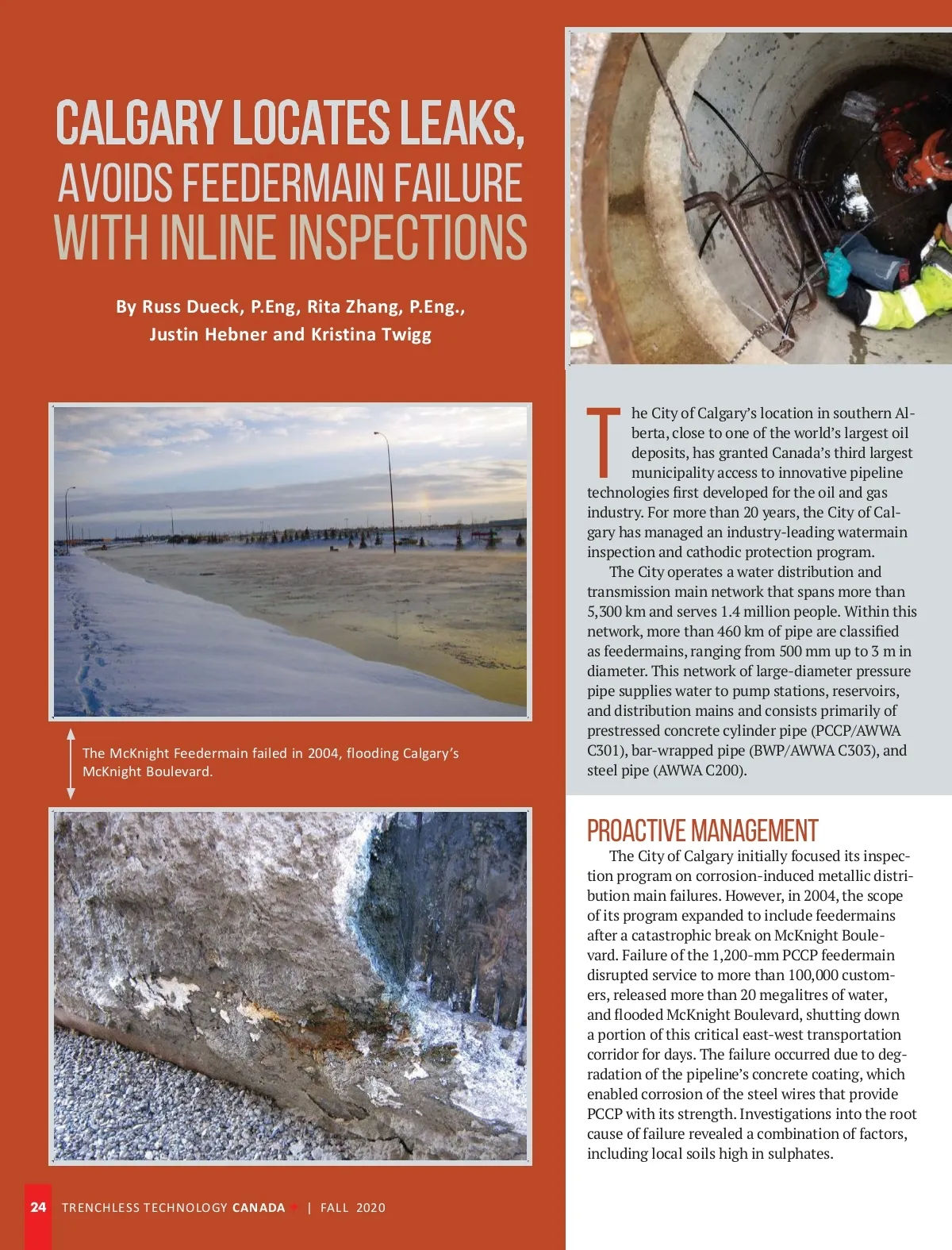 CALGARY LOCATES LEAKS, AVOIDS FEEDERMAIN FAILURE WITH INLINE INSPECTIONS

By Russ Dueck, P.Eng, Rita Zhang, P.Eng., Justin Hebner and Kristina Twigg

The McKnight Feedermain failed in 2004, flooding Calgary's McKnight Boulevard.

The City of Calgary's location in southern Alberta, close to one of the world's largest oil deposits, has granted Canada's third largest municipality access to innovative pipeline technologies first developed for the oil and gas industry. For more than 20 years, the City of Calgary has managed an industry-leading watermain inspection and cathodic protection program.

The City operates a water distribution and transmission main network that spans more than 5,300 km and serves 1.4 million people. Within this network, more than 460 km of pipe are classified as feedermains, ranging from 500 mm up to 3 m in diameter. This network of large-diameter pressure pipe supplies water to pump stations, reservoirs, and distribution mains and consists primarily of prestressed concrete cylinder pipe (PCCP/AWWA C301), bar-wrapped pipe (BWP/AWWA C303), and steel pipe (AWWA C200).

PROACTIVE MANAGEMENT

The City of Calgary initially focused its inspection program on corrosion-induced metallic distribution main failures. However, in 2004, the scope of its program expanded to include feedermains after a catastrophic break on McKnight Boulevard. Failure of the 1,200-mm PCCP feedermain disrupted service to more than 100,000 customers, released more than 20 megalitres of water, and flooded McKnight Boulevard, shutting down a portion of this critical east-west transportation corridor for days. The failure occurred due to degradation of the pipeline's concrete coating, which enabled corrosion of the steel wires that provide PCCP with its strength. Investigations into the root cause of failure revealed a combination of factors, including local soils high in sulphates.

24 TRENCHLESS TECHNOLOGY CANADA | FALL 2020